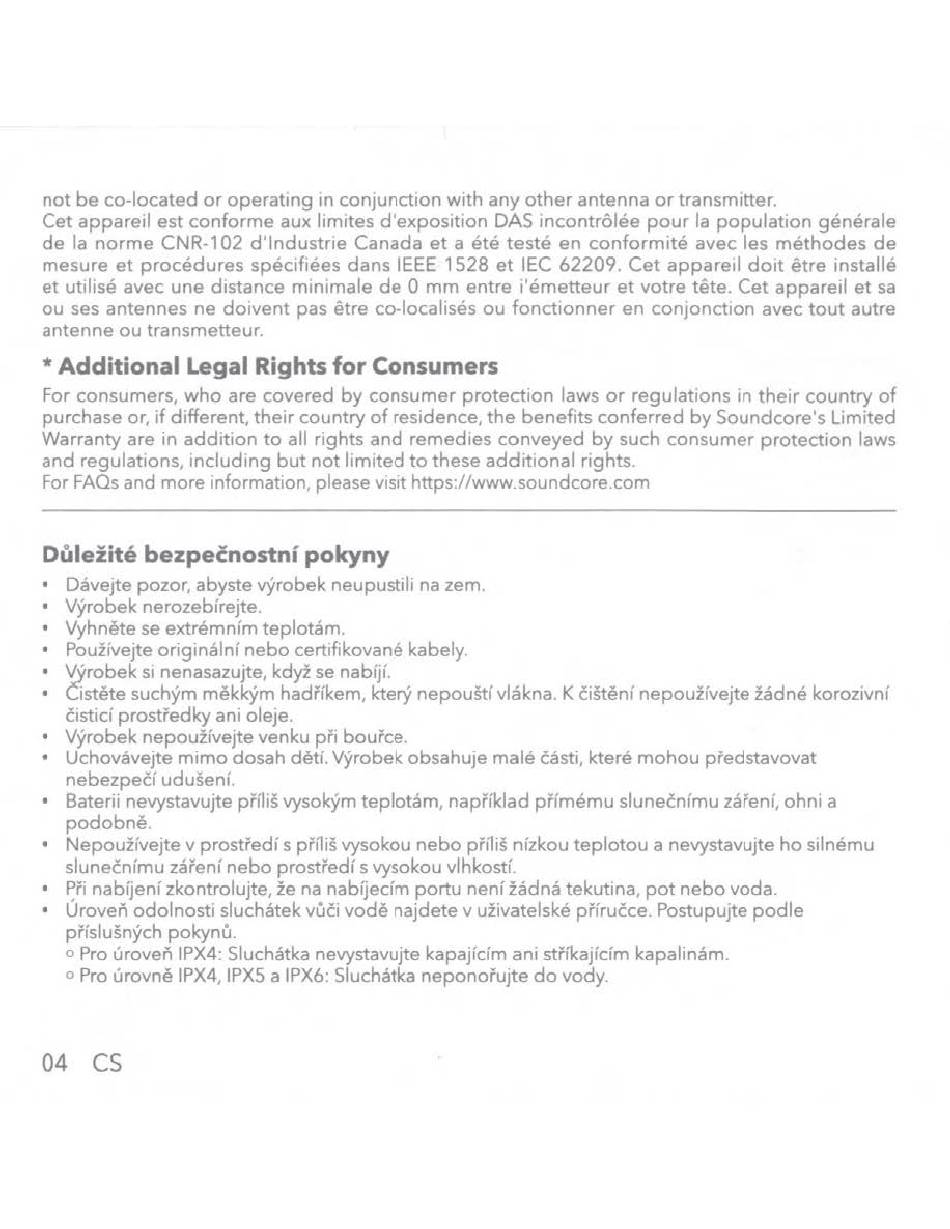 not be co-located or operating in conjunction with any other antenna or transmitter.
Cet appareil est conforme aux limites d'exposition DAS incontrôlée pour la population générale de la norme CNR-102 d'Industrie Canada et a été testé en conformité avec les méthodes de mesure et procédures spécifiées dans IEEE 1528 et IEC 62209. Cet appareil doit être installé et utilisé avec une distance minimale de 0 mm entre l'émetteur et votre tête. Cet appareil et sa ou ses antennes ne doivent pas être co-localisés ou fonctionner en conjonction avec tout autre antenne ou transmetteur.

* Additional Legal Rights for Consumers

For consumers, who are covered by consumer protection laws or regulations in their country of purchase or, if different, their country of residence, the benefits conferred by Soundcore's Limited Warranty are in addition to all rights and remedies conveyed by such consumer protection laws and regulations, including but not limited to these additional rights.
For FAQs and more information, please visit https://www.soundcore.com

Důležité bezpečnostní pokyny

• Dávejte pozor, abyste výrobek neupustili na zem.
• Výrobek nerozebírejte.
• Vyhněte se extrémním teplotám.
• Používejte originální nebo certifikované kabely.
• Výrobek si nenasazujte, když se nabíjí.
• Čistěte suchým měkkým hadříkem, který nepouští vlákna. K čištění nepoužívejte žádné korozivní čisticí prostředky ani oleje.
• Výrobek nepoužívejte venku při bouřce.
• Uchovávejte mimo dosah dětí. Výrobek obsahuje malé části, které mohou představovat nebezpečí udušení.
• Baterii nevystavujte příliš vysokým teplotám, například přímému slunečnímu záření, ohni a podobně.
• Nepoužívejte v prostředí s příliš vysokou nebo příliš nízkou teplotou a nevystavujte ho silnému slunečnímu záření nebo prostředí s vysokou vlhkostí.
• Při nabíjení zkontrolujte, že na nabíjecím portu není žádná tekutina, pot nebo voda.
• Úroveň odolnosti sluchátek vůči vodě najdete v uživatelské příručce. Postupujte podle příslušných pokynů.
○ Pro úroveň IPX4: Sluchátka nevystavujte kapajícím ani stříkajícím kapalinám.
○ Pro úrovně IPX4, IPX5 a IPX6: Sluchátka neponořujte do vody.

04 CS